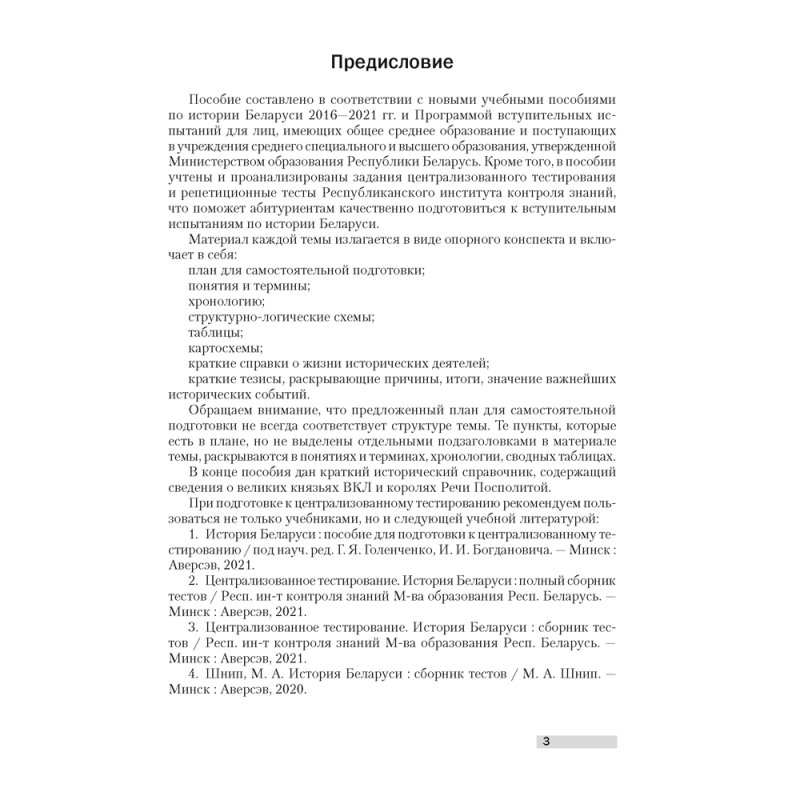 Предисловие

Пособие составлено в соответствии с новыми учебными пособиями по истории Беларуси 2016—2021 гг. и Программой вступительных испытаний для лиц, имеющих общее среднее образование и поступающих в учреждения среднего специального и высшего образования, утвержденной Министерством образования Республики Беларусь. Кроме того, в пособии учтены и проанализированы задания централизованного тестирования и репетиционные тесты Республиканского института контроля знаний, что поможет абитуриентам качественно подготовиться к вступительным испытаниям по истории Беларуси.

Материал каждой темы излагается в виде опорного конспекта и включает в себя:
план для самостоятельной подготовки;
понятия и термины;
хронологию;
структурно-логические схемы;
таблицы;
картосхемы;
краткие справки о жизни исторических деятелей;
краткие тезисы, раскрывающие причины, итоги, значение важнейших исторических событий.

Обращаем внимание, что предложенный план для самостоятельной подготовки не всегда соответствует структуре темы. Те пункты, которые есть в плане, но не выделены отдельными подзаголовками в материале темы, раскрываются в понятиях и терминах, хронологии, сводных таблицах.

В конце пособия дан краткий исторический справочник, содержащий сведения о великих князьях ВКЛ и королях Речи Посполитой.

При подготовке к централизованному тестированию рекомендуем пользоваться не только учебниками, но и следующей учебной литературой:

1. История Беларуси : пособие для подготовки к централизованному тестированию / под науч. ред. Г. Я. Голенченко, И. И. Богдановича. — Минск : Аверсэв, 2021.

2. Централизованное тестирование. История Беларуси : полный сборник тестов / Респ. ин-т контроля знаний М-ва образования Респ. Беларусь. — Минск : Аверсэв, 2021.

3. Централизованное тестирование. История Беларуси : сборник тестов / Респ. ин-т контроля знаний М-ва образования Респ. Беларусь. — Минск : Аверсэв, 2021.

4. Шнип, М. А. История Беларуси : сборник тестов / М. А. Шнип. — Минск : Аверсэв, 2020.

3